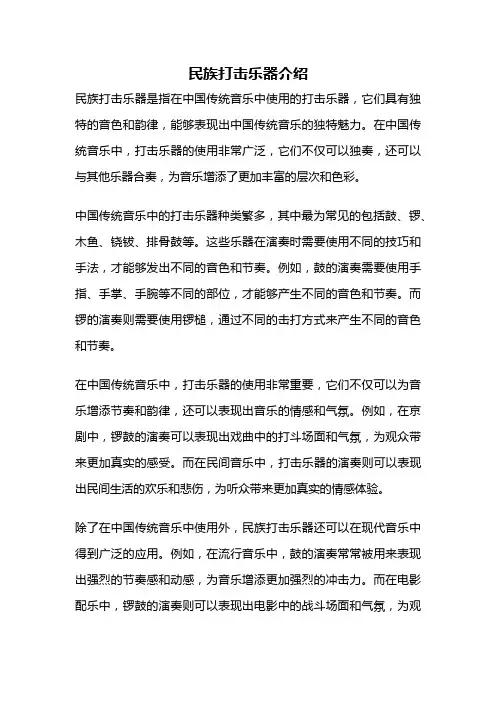 民族打击乐器介绍

民族打击乐器是指在中国传统音乐中使用的打击乐器，它们具有独特的音色和韵律，能够表现出中国传统音乐的独特魅力。在中国传统音乐中，打击乐器的使用非常广泛，它们不仅可以独奏，还可以与其他乐器合奏，为音乐增添了更加丰富的层次和色彩。

中国传统音乐中的打击乐器种类繁多，其中最为常见的包括鼓、锣、木鱼、铙钹、排骨鼓等。这些乐器在演奏时需要使用不同的技巧和手法，才能够发出不同的音色和节奏。例如，鼓的演奏需要使用手指、手掌、手腕等不同的部位，才能够产生不同的音色和节奏。而锣的演奏则需要使用锣槌，通过不同的击打方式来产生不同的音色和节奏。

在中国传统音乐中，打击乐器的使用非常重要，它们不仅可以为音乐增添节奏和韵律，还可以表现出音乐的情感和气氛。例如，在京剧中，锣鼓的演奏可以表现出戏曲中的打斗场面和气氛，为观众带来更加真实的感受。而在民间音乐中，打击乐器的演奏则可以表现出民间生活的欢乐和悲伤，为听众带来更加真实的情感体验。

除了在中国传统音乐中使用外，民族打击乐器还可以在现代音乐中得到广泛的应用。例如，在流行音乐中，鼓的演奏常常被用来表现出强烈的节奏感和动感，为音乐增添更加强烈的冲击力。而在电影配乐中，锣鼓的演奏则可以表现出电影中的战斗场面和气氛，为观